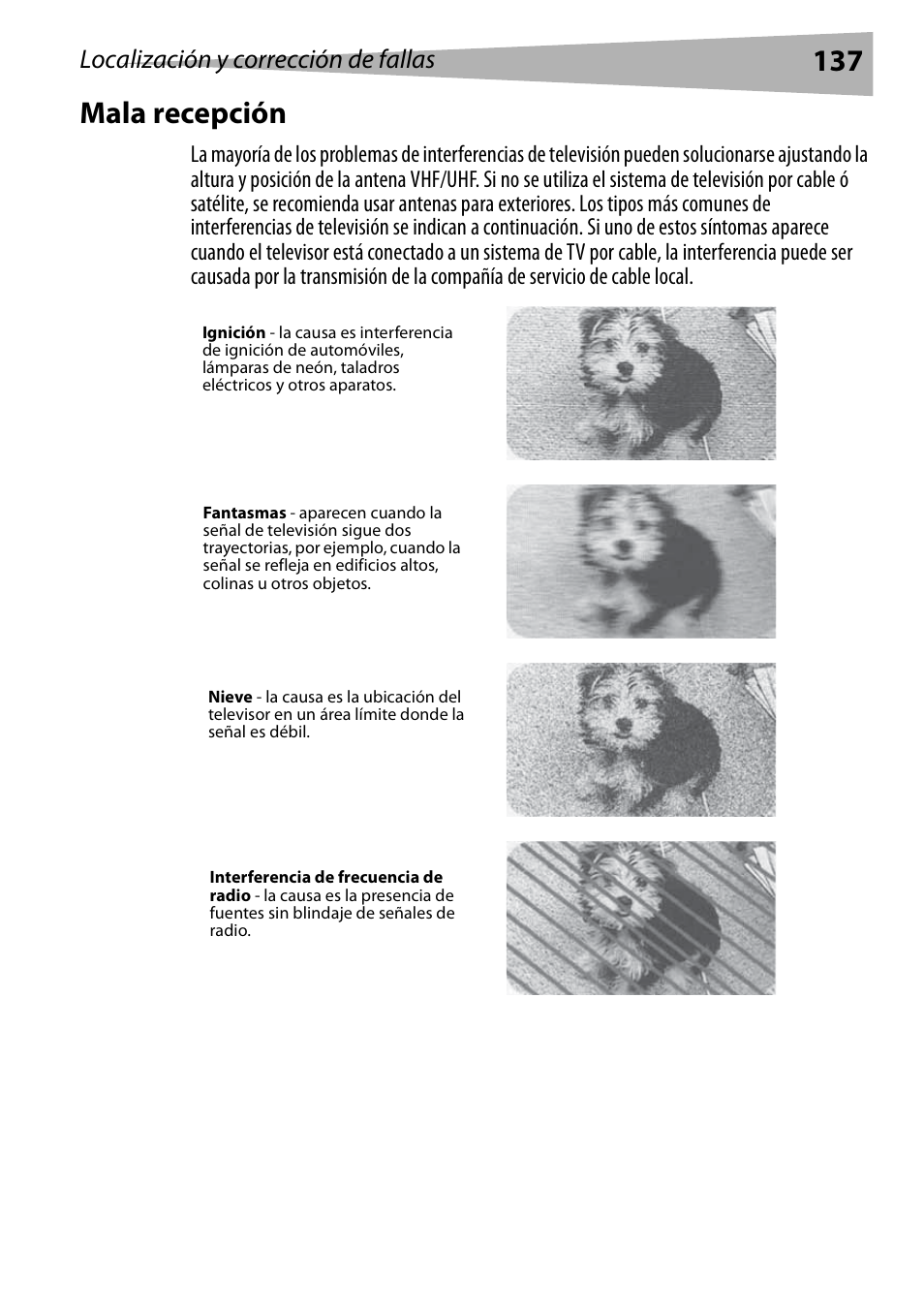 Localización y corrección de fallas 137

Mala recepción

La mayoría de los problemas de interferencias de televisión pueden solucionarse ajustando la altura y posición de la antena VHF/UHF. Si no se utiliza el sistema de televisión por cable ó satélite, se recomienda usar antenas para exteriores. Los tipos más comunes de interferencias de televisión se indican a continuación. Si uno de estos síntomas aparece cuando el televisor está conectado a un sistema de TV por cable, la interferencia puede ser causada por la transmisión de la compañía de servicio de cable local.

Ignición - la causa es interferencia de ignición de automóviles, lámparas de neón, taladros eléctricos y otros aparatos.

Fantasmas - aparecen cuando la señal de televisión sigue dos trayectorias, por ejemplo, cuando la señal se refleja en edificios altos, colinas u otros objetos.

Nieve - la causa es la ubicación del televisor en un área límite donde la señal es débil.

Interferencia de frecuencia de radio - la causa es la presencia de fuentes sin blindaje de señales de radio.